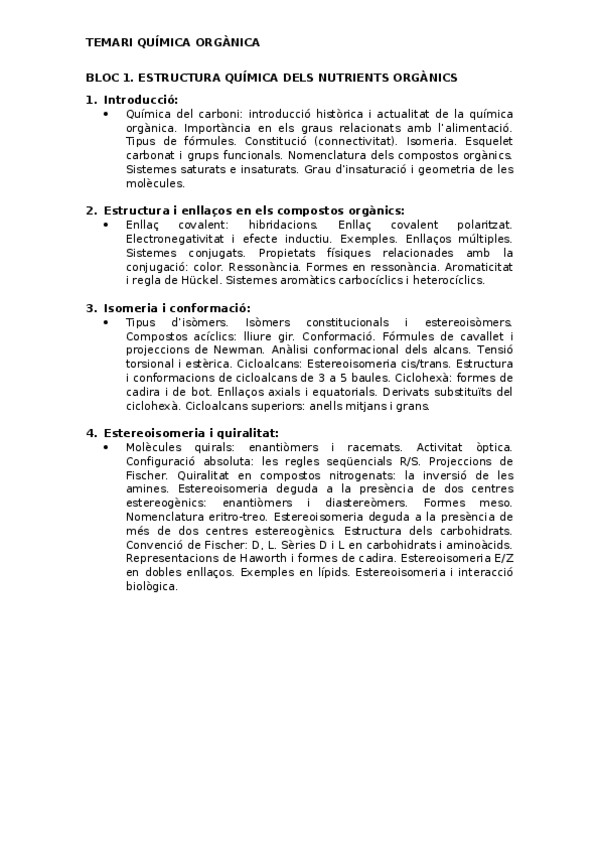 TEMARI QUÍMICA ORGÀNICA

BLOC 1. ESTRUCTURA QUÍMICA DELS NUTRIENTS ORGÀNICS

1. Introducció:
• Química del carboni: introducció històrica i actualitat de la química orgànica. Importància en els graus relacionats amb l'alimentació. Tipus de fórmules. Constitució (connectivitat). Isomeria. Esquelet carbonat i grups funcionals. Nomenclatura dels compostos orgànics. Sistemes saturats e insaturats. Grau d'insaturació i geometria de les molècules.

2. Estructura i enllaços en els compostos orgànics:
• Enllaç covalent: hibridacions. Enllaç covalent polaritzat. Electronegativitat i efecte inductiu. Exemples. Enllaços múltiples. Sistemes conjugats. Propietats físiques relacionades amb la conjugació: color. Ressonància. Formes en ressonància. Aromaticitat i regla de Hückel. Sistemes aromàtics carbocíclics i heterocíclics.

3. Isomeria i conformació:
• Tipus d'isòmers. Isòmers constitucionals i estereoisòmers. Compostos acíclics: lliure gir. Conformació. Fórmules de cavallet i projeccions de Newman. Anàlisi conformacional dels alcans. Tensió torsional i estèrica. Cicloalcans: Estereoisomeria cis/trans. Estructura i conformacions de cicloalcans de 3 a 5 baules. Ciclohexà: formes de cadira i de bot. Enllaços axials i equatorials. Derivats substituïts del ciclohexà. Cicloalcans superiors: anells mitjans i grans.

4. Estereoisomeria i quiralitat:
• Molècules quirals: enantiòmers i racemats. Activitat òptica. Configuració absoluta: les regles seqüencials R/S. Projeccions de Fischer. Quiralitat en compostos nitrogenats: la inversió de les amines. Estereoisomeria deguda a la presència de dos centres estereogènics: enantiòmers i diastereòmers. Formes meso. Nomenclatura eritro-treo. Estereoisomeria deguda a la presència de més de dos centres estereogènics. Estructura dels carbohidrats. Convenció de Fischer: D, L. Sèries D i L en carbohidrats i aminoàcids. Representacions de Haworth i formes de cadira. Estereoisomeria E/Z en dobles enllaços. Exemples en lípids. Estereoisomeria i interacció biològica.